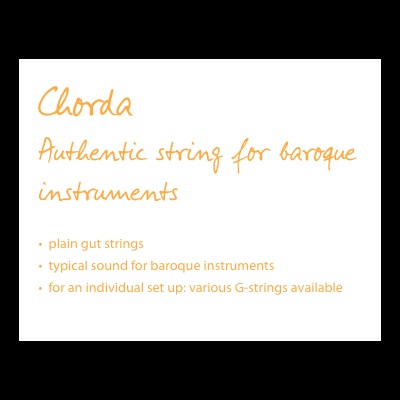 Chorda

Authentic string for baroque instruments

• plain gut strings
• typical sound for baroque instruments
• for an individual set up: various G-strings available